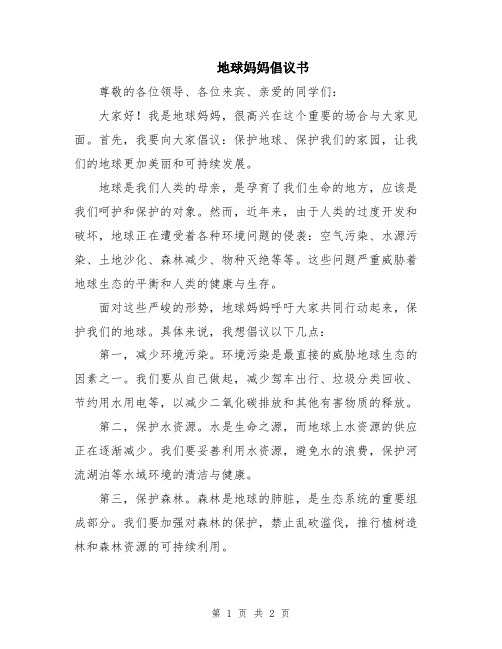 地球妈妈倡议书

尊敬的各位领导、各位来宾、亲爱的同学们：

大家好！我是地球妈妈，很高兴在这个重要的场合与大家见面。首先，我要向大家倡议：保护地球、保护我们的家园，让我们的地球更加美丽和可持续发展。

地球是我们人类的母亲，是孕育了我们生命的地方，应该是我们呵护和保护的对象。然而，近年来，由于人类的过度开发和破坏，地球正在遭受着各种环境问题的侵袭：空气污染、水源污染、土地沙化、森林减少、物种灭绝等等。这些问题严重威胁着地球生态的平衡和人类的健康与生存。

面对这些严峻的形势，地球妈妈呼吁大家共同行动起来，保护我们的地球。具体来说，我想倡议以下几点：

第一，减少环境污染。环境污染是最直接的威胁地球生态的因素之一。我们要从自己做起，减少驾车出行、垃圾分类回收、节约用水用电等，以减少二氧化碳排放和其他有害物质的释放。

第二，保护水资源。水是生命之源，而地球上水资源的供应正在逐渐减少。我们要妥善利用水资源，避免水的浪费，保护河流湖泊等水域环境的清洁与健康。

第三，保护森林。森林是地球的肺脏，是生态系统的重要组成部分。我们要加强对森林的保护，禁止乱砍滥伐，推行植树造林和森林资源的可持续利用。

第 1 页 共 2 页